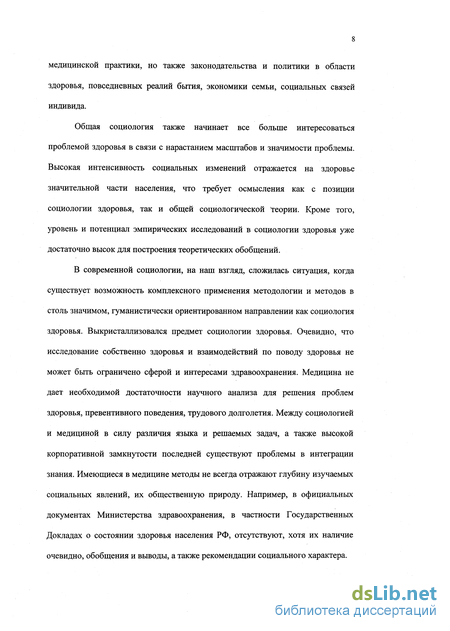 8

медицинской практики, но также законодательства и политики в области здоровья, повседневных реалий бытия, экономики семьи, социальных связей индивида.

Общая социология также начинает все больше интересоваться проблемой здоровья в связи с нарастанием масштабов и значимости проблемы. Высокая интенсивность социальных изменений отражается на здоровье значительной части населения, что требует осмысления как с позиции социологии здоровья, так и общей социологической теории. Кроме того, уровень и потенциал эмпирических исследований в социологии здоровья уже достаточно высок для построения теоретических обобщений.

В современной социологии, на наш взгляд, сложилась ситуация, когда существует возможность комплексного применения методологии и методов в столь значимом, гуманистически ориентированном направлении как социология здоровья. Выкристаллизовался предмет социологии здоровья. Очевидно, что исследование собственно здоровья и взаимодействий по поводу здоровья не может быть ограничено сферой и интересами здравоохранения. Медицина не дает необходимой достаточности научного анализа для решения проблем здоровья, превентивного поведения, трудового долголетия. Между социологией и медициной в силу различия языка и решаемых задач, а также высокой корпоративной замкнутости последней существуют проблемы в интеграции знания. Имеющиеся в медицине методы не всегда отражают глубину изучаемых социальных явлений, их общественную природу. Например, в официальных документах Министерства здравоохранения, в частности Государственных Докладах о состоянии здоровья населения РФ, отсутствуют, хотя их наличие очевидно, обобщения и выводы, а также рекомендации социального характера.

dsLib.net
библиотека диссертаций